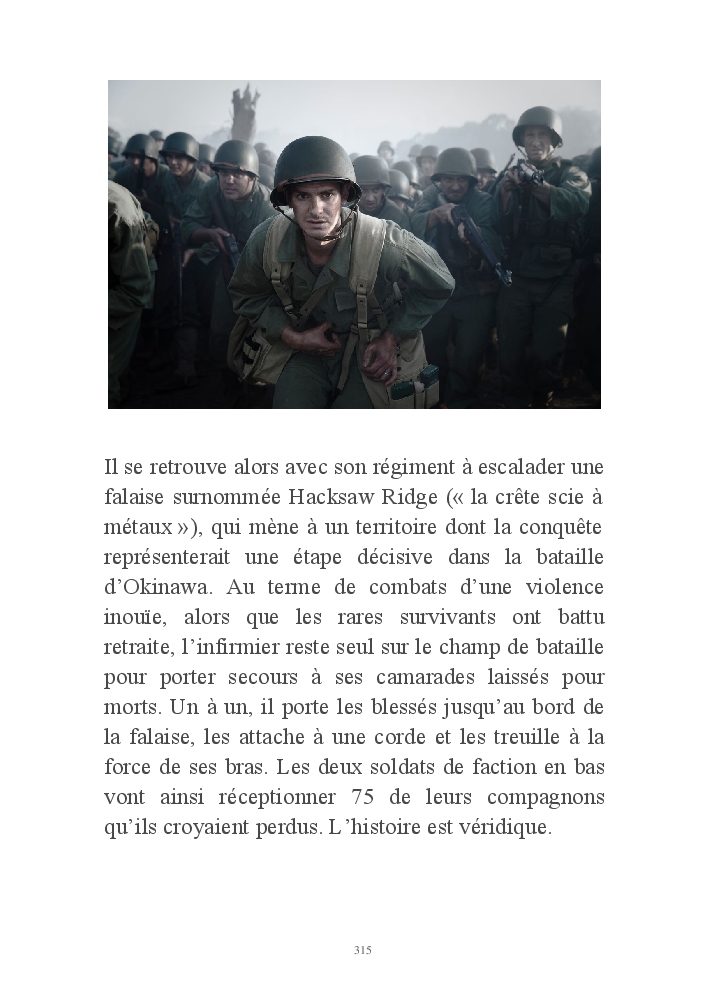 Il se retrouve alors avec son régiment à escalader une falaise surnommée Hacksaw Ridge (« la crête scie à métaux »), qui mène à un territoire dont la conquête représenterait une étape décisive dans la bataille d'Okinawa. Au terme de combats d'une violence inouïe, alors que les rares survivants ont battu retraite, l'infirmier reste seul sur le champ de bataille pour porter secours à ses camarades laissés pour morts. Un à un, il porte les blessés jusqu'au bord de la falaise, les attache à une corde et les treuille à la force de ses bras. Les deux soldats de faction en bas vont ainsi réceptionner 75 de leurs compagnons qu'ils croyaient perdus. L'histoire est véridique.

315